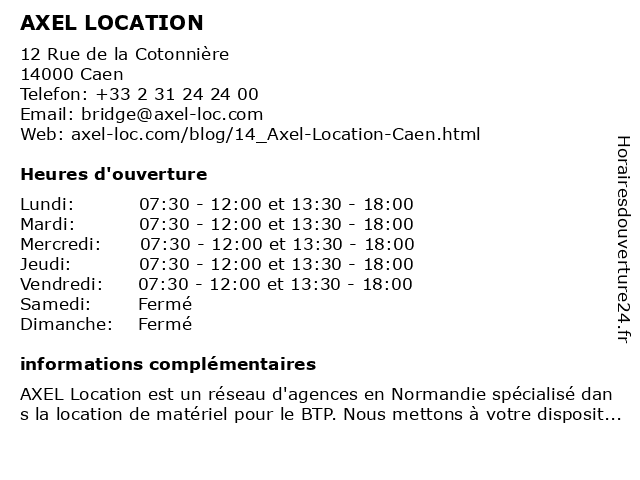 AXEL LOCATION

12 Rue de la Cotonnière
14000 Caen
Telefon: +33 2 31 24 24 00
Email: bridge@axel-loc.com
Web: axel-loc.com/blog/14_Axel-Location-Caen.html

Heures d'ouverture

| | |
|---|---|
| Lundi: | 07:30 - 12:00 et 13:30 - 18:00 |
| Mardi: | 07:30 - 12:00 et 13:30 - 18:00 |
| Mercredi: | 07:30 - 12:00 et 13:30 - 18:00 |
| Jeudi: | 07:30 - 12:00 et 13:30 - 18:00 |
| Vendredi: | 07:30 - 12:00 et 13:30 - 18:00 |
| Samedi: | Fermé |
| Dimanche: | Fermé |

informations complémentaires

AXEL Location est un réseau d'agences en Normandie spécialisé dans la location de matériel pour le BTP. Nous mettons à votre disposit...

Horairesdouverture24.fr